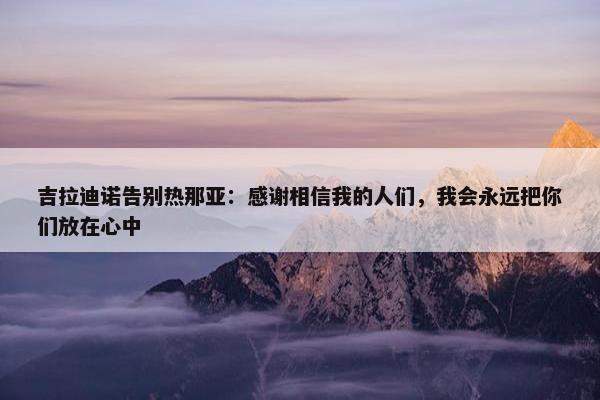 吉拉迪诺告别热那亚：感谢相信我的人们，我会永远把你们放在心中